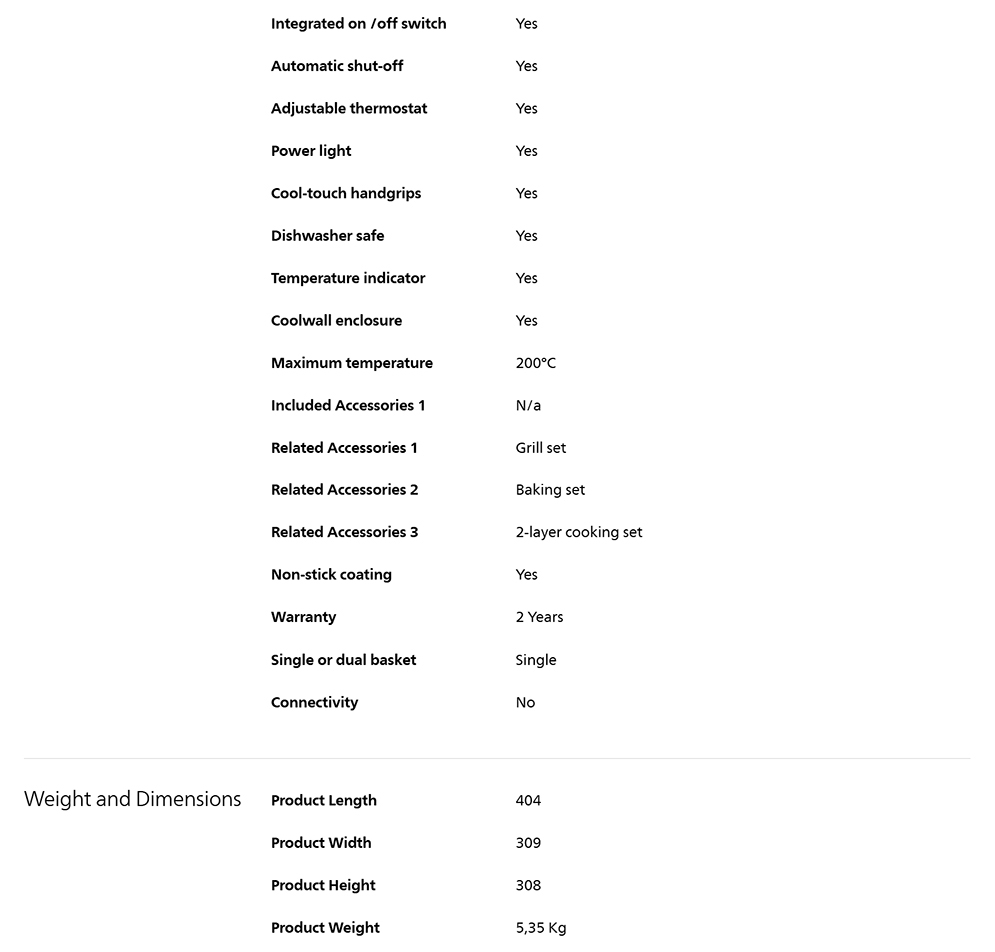 | | |
|---|---|
| Integrated on /off switch | Yes |
| Automatic shut-off | Yes |
| Adjustable thermostat | Yes |
| Power light | Yes |
| Cool-touch handgrips | Yes |
| Dishwasher safe | Yes |
| Temperature indicator | Yes |
| Coolwall enclosure | Yes |
| Maximum temperature | 200°C |
| Included Accessories 1 | N/a |
| Related Accessories 1 | Grill set |
| Related Accessories 2 | Baking set |
| Related Accessories 3 | 2-layer cooking set |
| Non-stick coating | Yes |
| Warranty | 2 Years |
| Single or dual basket | Single |
| Connectivity | No |

Weight and Dimensions

| | |
|---|---|
| Product Length | 404 |
| Product Width | 309 |
| Product Height | 308 |
| Product Weight | 5,35 Kg |